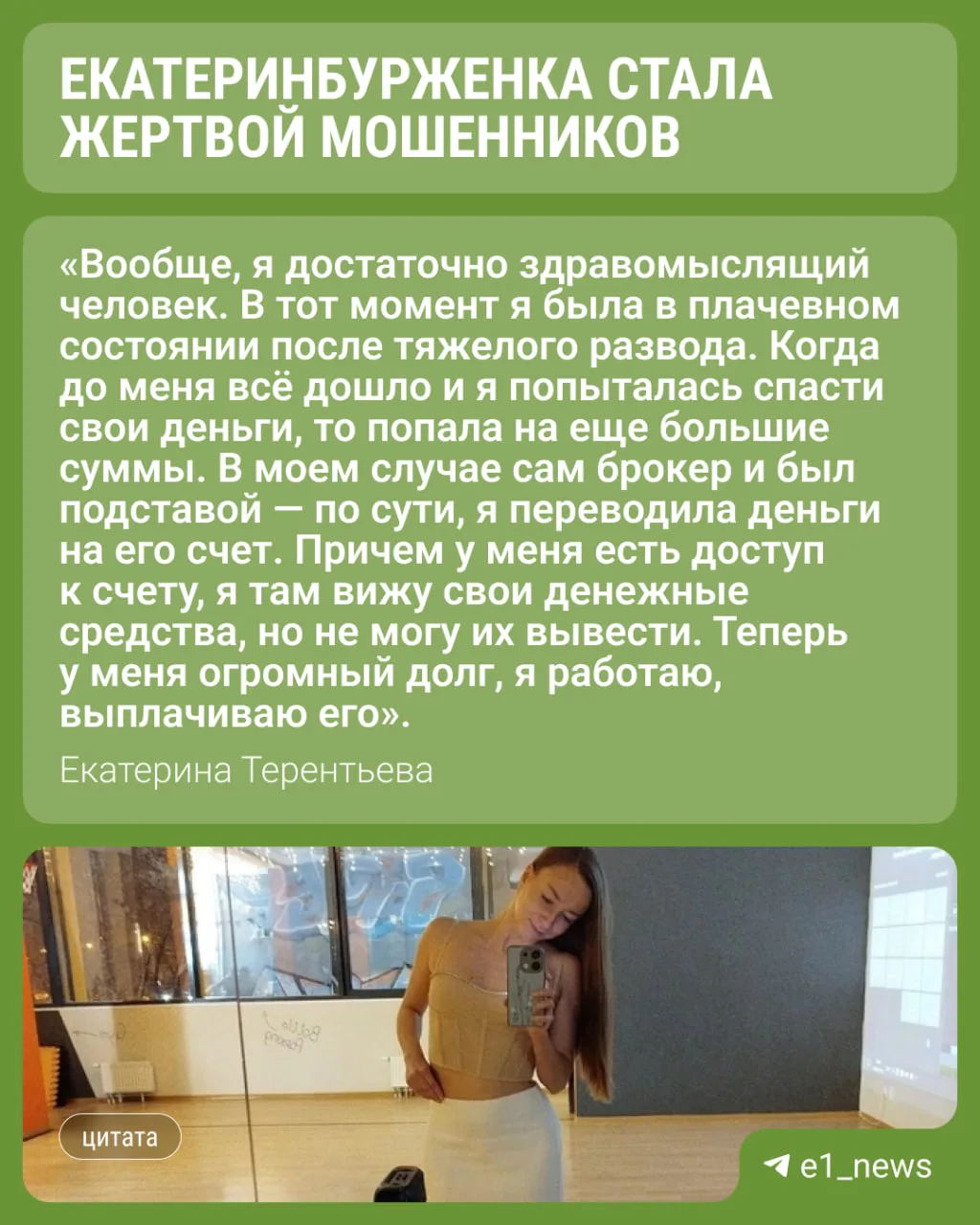 ЕКАТЕРИНБУРЖЕНКА СТАЛА ЖЕРТВОЙ МОШЕННИКОВ

«Вообще, я достаточно здравомыслящий человек. В тот момент я была в плачевном состоянии после тяжелого развода. Когда до меня всё дошло и я попыталась спасти свои деньги, то попала на еще большие суммы. В моем случае сам брокер и был подставой — по сути, я переводила деньги на его счет. Причем у меня есть доступ к счету, я там вижу свои денежные средства, но не могу их вывести. Теперь у меня огромный долг, я работаю, выплачиваю его».

Екатерина Терентьева

цитата

e1_news